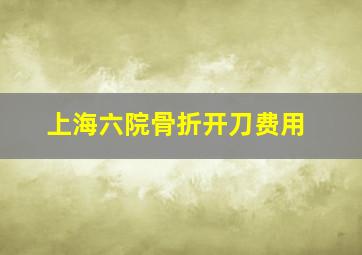 上海六院骨折开刀费用